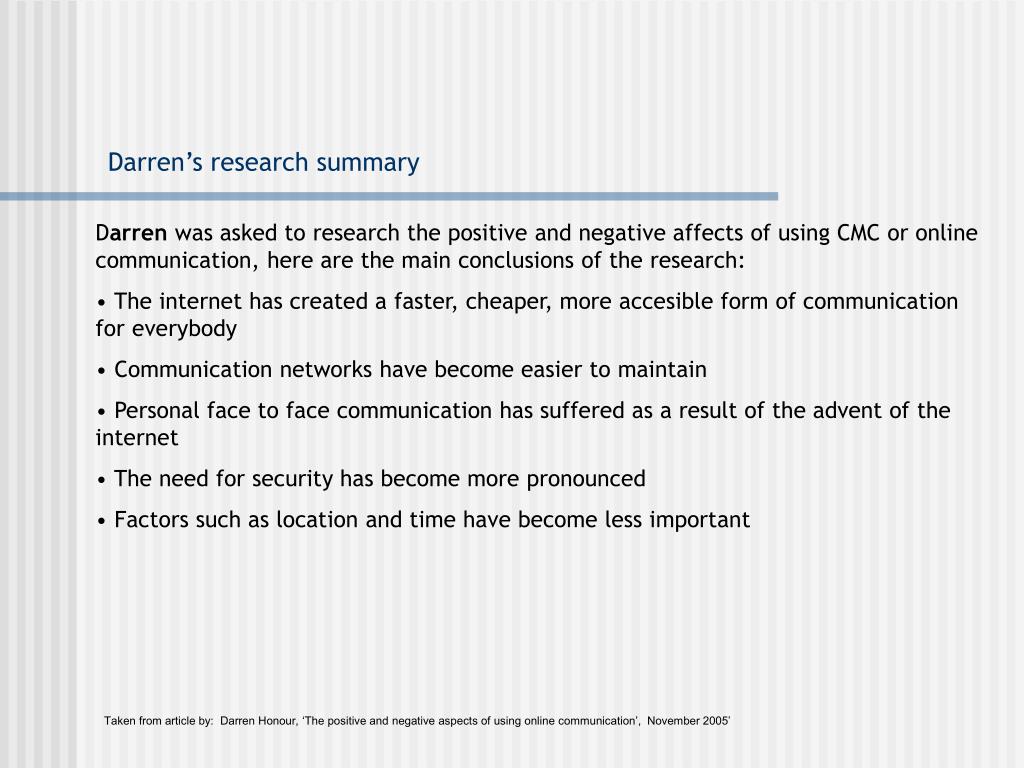 Darren's research summary

Darren was asked to research the positive and negative affects of using CMC or online communication, here are the main conclusions of the research:

• The internet has created a faster, cheaper, more accesible form of communication for everybody

• Communication networks have become easier to maintain

• Personal face to face communication has suffered as a result of the advent of the internet

• The need for security has become more pronounced

• Factors such as location and time have become less important

Taken from article by: Darren Honour, 'The positive and negative aspects of using online communication', November 2005'